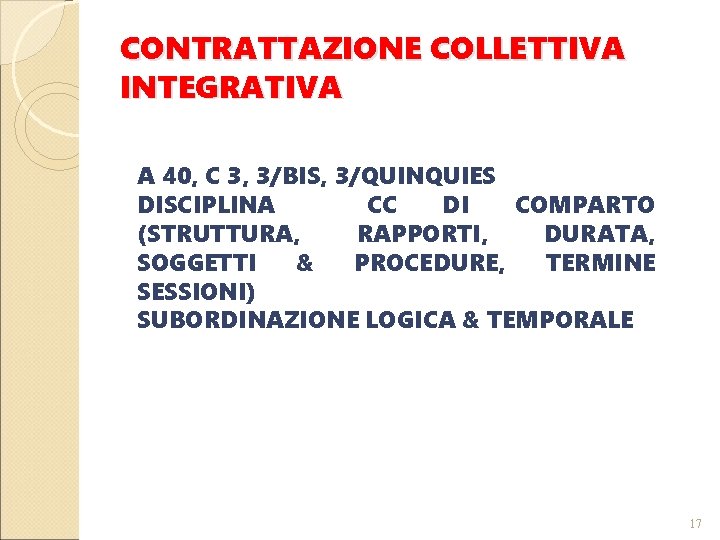 CONTRATTAZIONE COLLETTIVA INTEGRATIVA

A 40, C 3, 3/BIS, 3/QUINQUIES
DISCIPLINA CC DI COMPARTO (STRUTTURA, RAPPORTI, DURATA, SOGGETTI & PROCEDURE, TERMINE SESSIONI)
SUBORDINAZIONE LOGICA & TEMPORALE

17